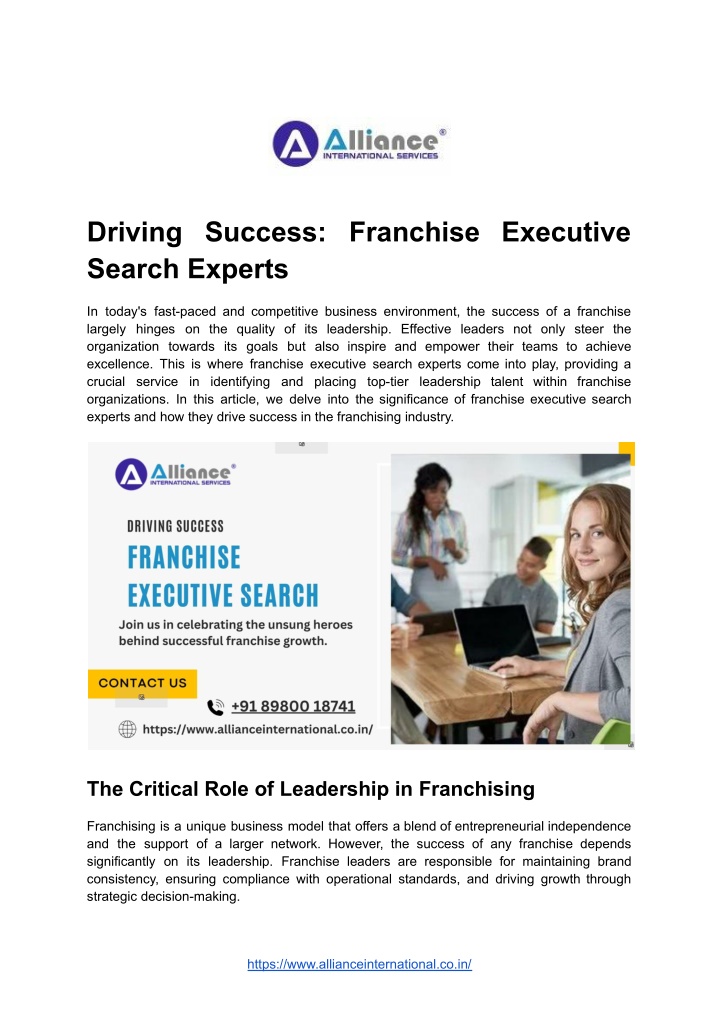 Alliance®
INTERNATIONAL SERVICES

Driving Success: Franchise Executive Search Experts

In today's fast-paced and competitive business environment, the success of a franchise largely hinges on the quality of its leadership. Effective leaders not only steer the organization towards its goals but also inspire and empower their teams to achieve excellence. This is where franchise executive search experts come into play, providing a crucial service in identifying and placing top-tier leadership talent within franchise organizations. In this article, we delve into the significance of franchise executive search experts and how they drive success in the franchising industry.

Alliance®
INTERNATIONAL SERVICES

DRIVING SUCCESS
FRANCHISE
EXECUTIVE SEARCH
Join us in celebrating the unsung heroes behind successful franchise growth.

CONTACT US
+91 89800 18741
https://www.allianceinternational.co.in/

The Critical Role of Leadership in Franchising

Franchising is a unique business model that offers a blend of entrepreneurial independence and the support of a larger network. However, the success of any franchise depends significantly on its leadership. Franchise leaders are responsible for maintaining brand consistency, ensuring compliance with operational standards, and driving growth through strategic decision-making.

https://www.allianceinternational.co.in/